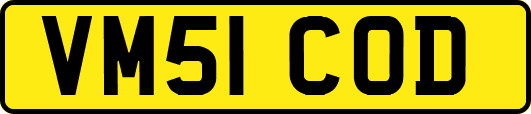 VM51 COD